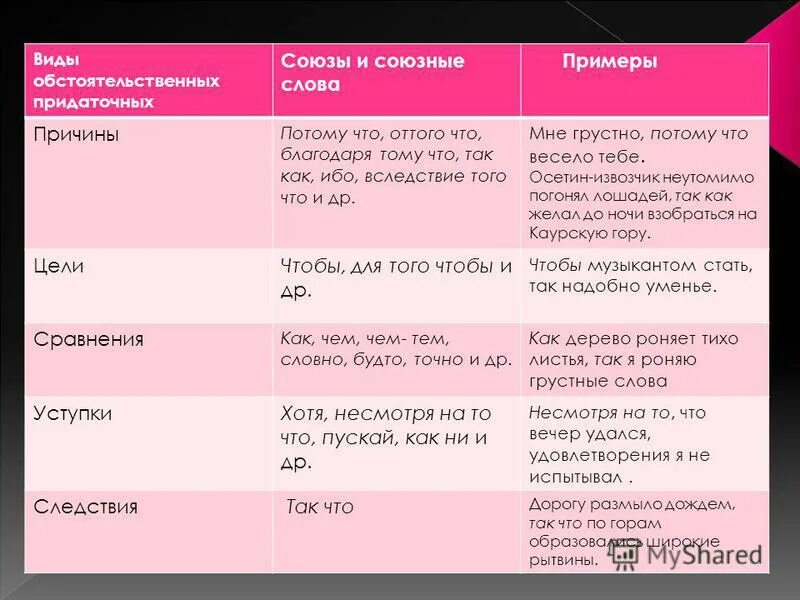 | Виды обстоятельственных придаточных | Союзы и союзные слова | Примеры |
|---|---|---|
| Причины | Потому что, оттого что, благодаря тому что, так как, ибо, вследствие того что и др. | Мне грустно, потому что весело тебе. Осетин-извозчик неутомимо погонял лошадей, так как желал до ночи взобраться на Каурскую гору. |
| Цели | Чтобы, для того чтобы и др. | Чтобы музыкантом стать, так надобно уменье. |
| Сравнения | Как, чем, чем- тем, словно, будто, точно и др. | Как дерево роняет тихо листья, так я роняю грустные слова |
| Уступки | Хотя, несмотря на то что, пускай, как ни и др. | Несмотря на то, что вечер удался, удовлетворения я не испытывал . |
| Следствия | Так что | Дорогу размыло дождем, так что по горам образовались широкие рытвины. |

MyShared